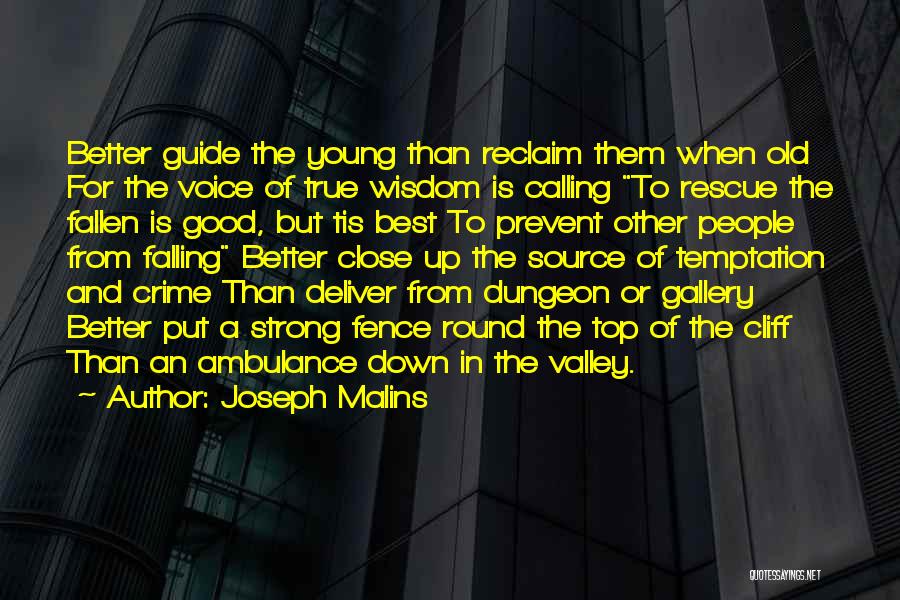 Better guide the young than reclaim them when old For the voice of true wisdom is calling "To rescue the fallen is good, but tis best To prevent other people from falling" Better close up the source of temptation and crime Than deliver from dungeon or gallery Better put a strong fence round the top of the cliff Than an ambulance down in the valley.

~ Author: Joseph Malins

QUOTESSAYINGS.NET